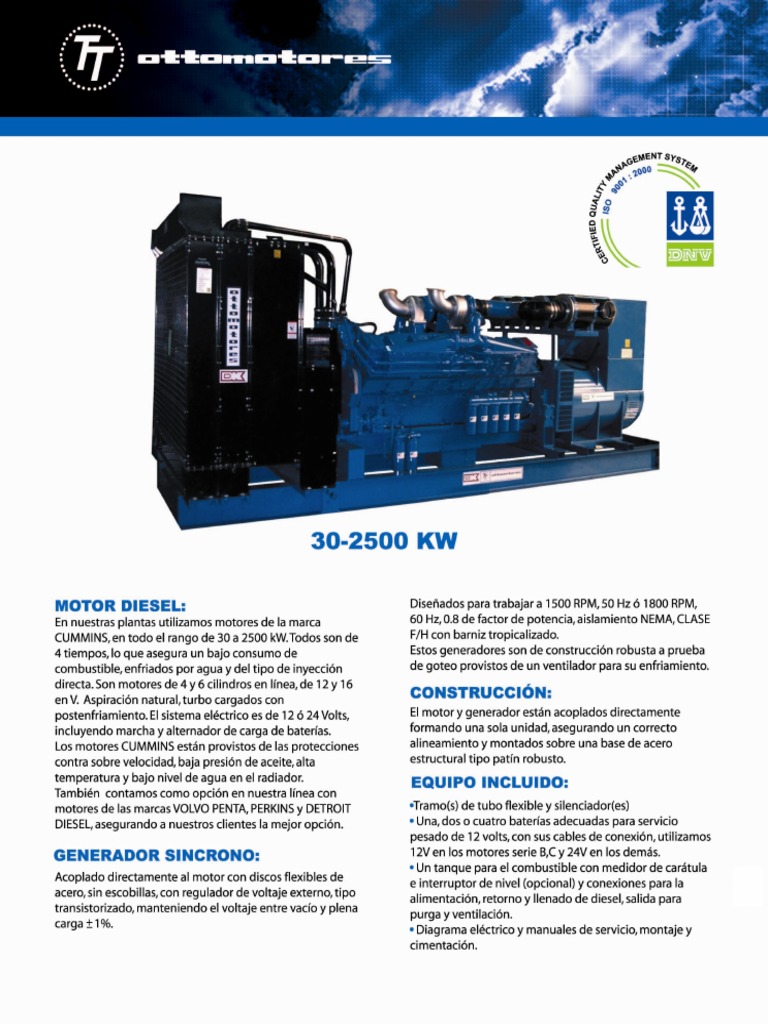 ottomotores

CERTIFIED QUALITY MANAGEMENT SYSTEM
ISO 9001 : 2000

DNV

ottomotores

30-2500 KW

MOTOR DIESEL:

En nuestras plantas utilizamos motores de la marca CUMMINS, en todo el rango de 30 a 2500 kW. Todos son de 4 tiempos, lo que asegura un bajo consumo de combustible, enfriados por agua y del tipo de inyección directa. Son motores de 4 y 6 cilindros en línea, de 12 y 16 en V. Aspiración natural, turbo cargados con postenfriamiento. El sistema eléctrico es de 12 ó 24 Volts, incluyendo marcha y alternador de carga de baterías. Los motores CUMMINS están provistos de las protecciones contra sobre velocidad, baja presión de aceite, alta temperatura y bajo nivel de agua en el radiador. También contamos como opción en nuestra línea con motores de las marcas VOLVO PENTA, PERKINS y DETROIT DIESEL, asegurando a nuestros clientes la mejor opción.

GENERADOR SINCRONO:

Acoplado directamente al motor con discos flexibles de acero, sin escobillas, con regulador de voltaje externo, tipo transistorizado, manteniendo el voltaje entre vacío y plena carga ±1%.

Diseñados para trabajar a 1500 RPM, 50 Hz ó 1800 RPM, 60 Hz, 0.8 de factor de potencia, aislamiento NEMA, CLASE F/H con barniz tropicalizado.
Estos generadores son de construcción robusta a prueba de goteo provistos de un ventilador para su enfriamiento.

CONSTRUCCIÓN:

El motor y generador están acoplados directamente formando una sola unidad, asegurando un correcto alineamiento y montados sobre una base de acero estructural tipo patín robusto.

EQUIPO INCLUIDO:

• Tramo(s) de tubo flexible y silenciador(es)
• Una, dos o cuatro baterías adecuadas para servicio pesado de 12 volts, con sus cables de conexión, utilizamos 12V en los motores serie B,C y 24V en los demás.
• Un tanque para el combustible con medidor de carátula e interruptor de nivel (opcional) y conexiones para la alimentación, retorno y llenado de diesel, salida para purga y ventilación.
• Diagrama eléctrico y manuales de servicio, montaje y cimentación.